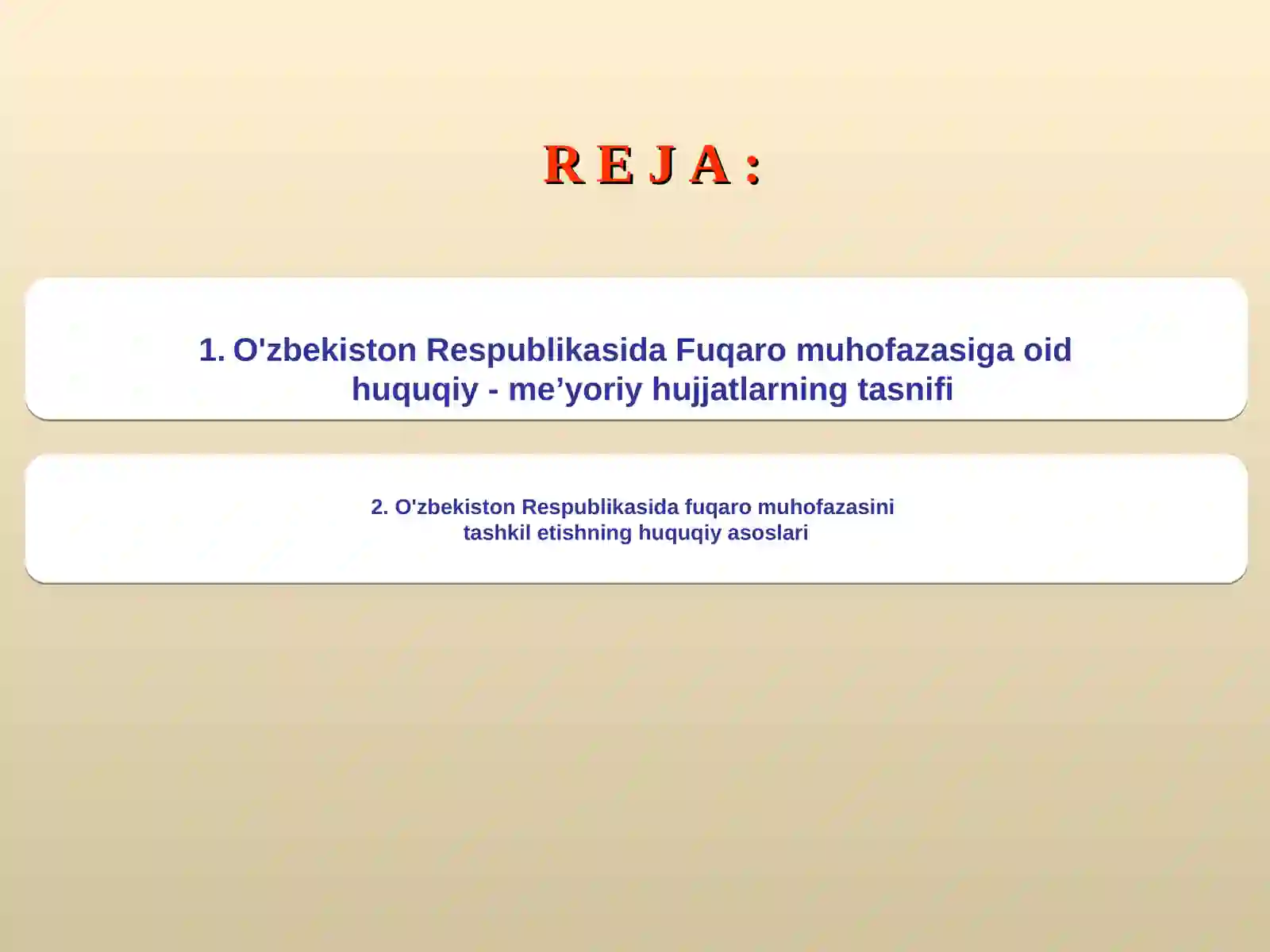 R E J A :

1. O'zbekiston Respublikasida Fuqaro muhofazasiga oid huquqiy - me’yoriy hujjatlarning tasnifi

2. O'zbekiston Respublikasida fuqaro muhofazasini tashkil etishning huquqiy asoslari